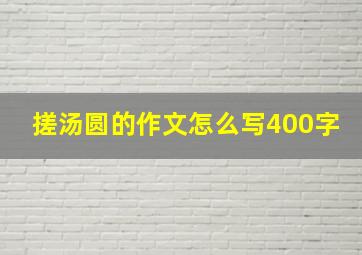 搓汤圆的作文怎么写400字